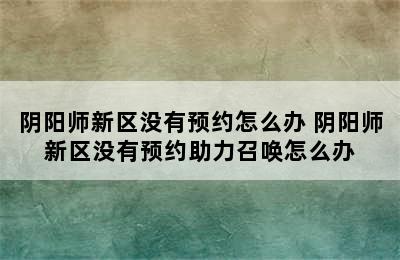 阴阳师新区没有预约怎么办 阴阳师新区没有预约助力召唤怎么办